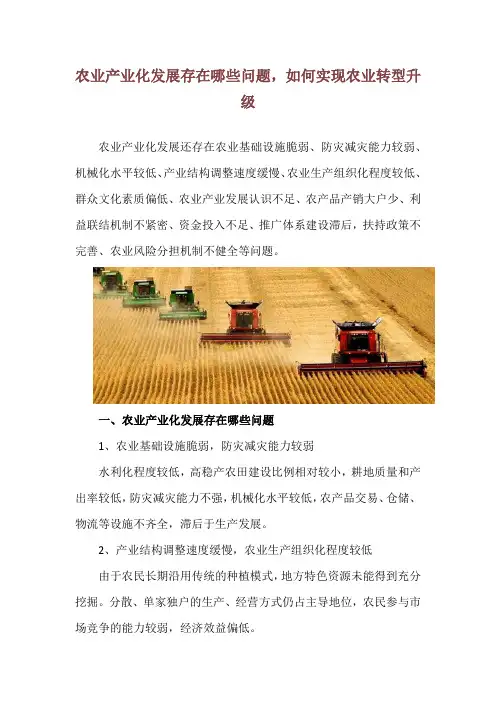 农业产业化发展存在哪些问题，如何实现农业转型升级

农业产业化发展还存在农业基础设施脆弱、防灾减灾能力较弱、机械化水平较低、产业结构调整速度缓慢、农业生产组织化程度较低、群众文化素质偏低、农业产业发展认识不足、农产品产销大户少、利益联结机制不紧密、资金投入不足、推广体系建设滞后，扶持政策不完善、农业风险分担机制不健全等问题。

一、农业产业化发展存在哪些问题

1、农业基础设施脆弱，防灾减灾能力较弱

水利化程度较低，高稳产农田建设比例相对较小，耕地质量和产出率较低，防灾减灾能力不强，机械化水平较低，农产品交易、仓储、物流等设施不齐全，滞后于生产发展。

2、产业结构调整速度缓慢，农业生产组织化程度较低

由于农民长期沿用传统的种植模式，地方特色资源未能得到充分挖掘。分散、单家独户的生产、经营方式仍占主导地位，农民参与市场竞争的能力较弱，经济效益偏低。